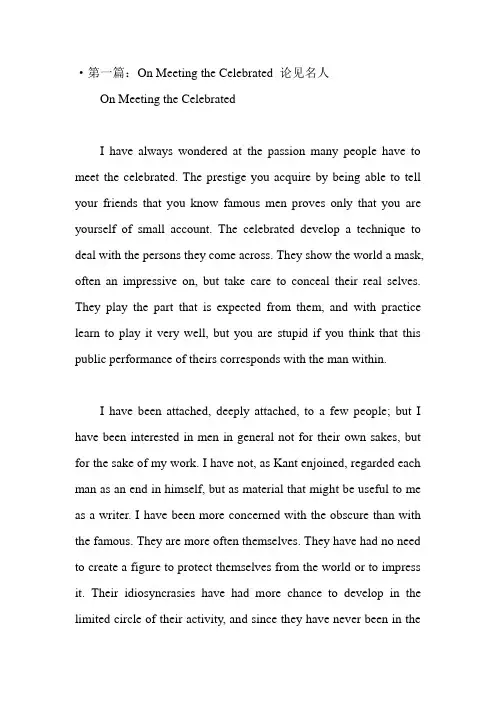 • 第一篇：On Meeting the Celebrated 论见名人

On Meeting the Celebrated

I have always wondered at the passion many people have to meet the celebrated. The prestige you acquire by being able to tell your friends that you know famous men proves only that you are yourself of small account. The celebrated develop a technique to deal with the persons they come across. They show the world a mask, often an impressive on, but take care to conceal their real selves. They play the part that is expected from them, and with practice learn to play it very well, but you are stupid if you think that this public performance of theirs corresponds with the man within.

I have been attached, deeply attached, to a few people; but I have been interested in men in general not for their own sakes, but for the sake of my work. I have not, as Kant enjoined, regarded each man as an end in himself, but as material that might be useful to me as a writer. I have been more concerned with the obscure than with the famous. They are more often themselves. They have had no need to create a figure to protect themselves from the world or to impress it. Their idiosyncrasies have had more chance to develop in the limited circle of their activity, and since they have never been in the